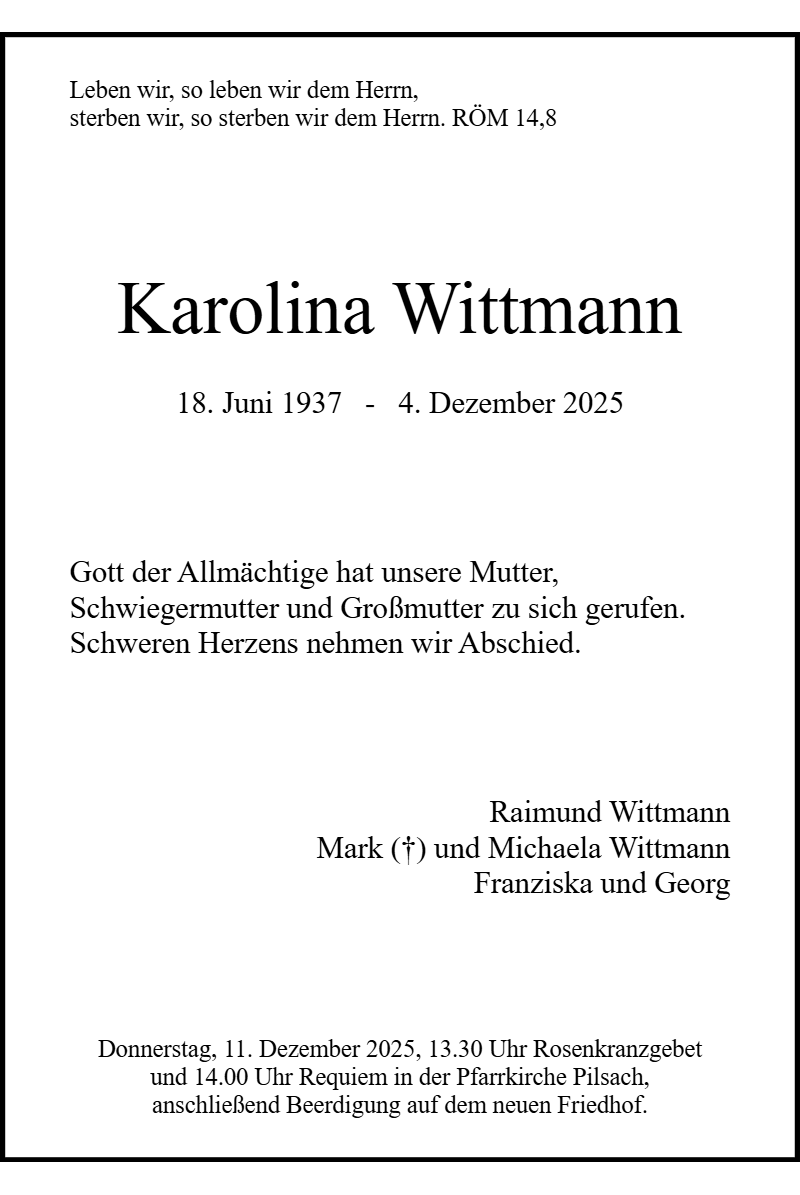 Leben wir, so leben wir dem Herrn,
sterben wir, so sterben wir dem Herrn. RÖM 14,8

Karolina Wittmann

18. Juni 1937 - 4. Dezember 2025

Gott der Allmächtige hat unsere Mutter,
Schwiegermutter und Großmutter zu sich gerufen.
Schweren Herzens nehmen wir Abschied.

Raimund Wittmann
Mark (†) und Michaela Wittmann
Franziska und Georg

Donnerstag, 11. Dezember 2025, 13.30 Uhr Rosenkranzgebet
und 14.00 Uhr Requiem in der Pfarrkirche Pilsach,
anschließend Beerdigung auf dem neuen Friedhof.